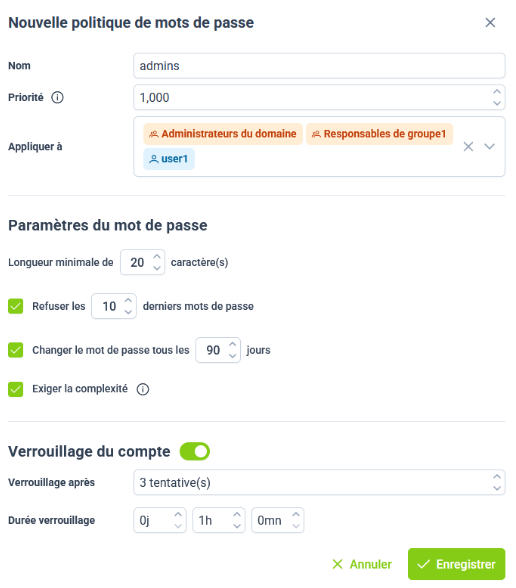 Nouvelle politique de mots de passe

Nom admins

Priorité 1,000

Appliquer à Administrateurs du domaine Responsables de groupe1 user1

Paramètres du mot de passe

Longueur minimale de 20 caractère(s)

Refuser les 10 derniers mots de passe

Changer le mot de passe tous les 90 jours

Exiger la complexité

Verrouillage du compte

Verrouillage après 3 tentative(s)

Durée verrouillage 0j 1h 0mn

Annuler Enregistrer